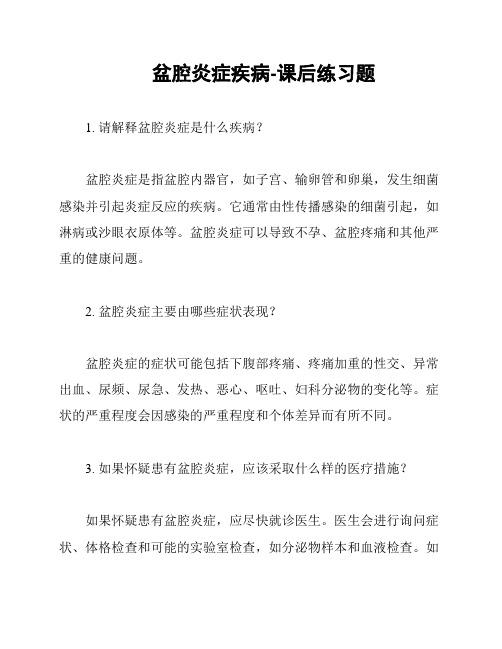 盆腔炎症疾病-课后练习题

1. 请解释盆腔炎症是什么疾病？

盆腔炎症是指盆腔内器官，如子宫、输卵管和卵巢，发生细菌感染并引起炎症反应的疾病。它通常由性传播感染的细菌引起，如淋病或沙眼衣原体等。盆腔炎症可以导致不孕、盆腔疼痛和其他严重的健康问题。

2. 盆腔炎症主要由哪些症状表现？

盆腔炎症的症状可能包括下腹部疼痛、疼痛加重的性交、异常出血、尿频、尿急、发热、恶心、呕吐、妇科分泌物的变化等。症状的严重程度会因感染的严重程度和个体差异而有所不同。

3. 如果怀疑患有盆腔炎症，应该采取什么样的医疗措施？

如果怀疑患有盆腔炎症，应尽快就诊医生。医生会进行询问症状、体格检查和可能的实验室检查，如分泌物样本和血液检查。如